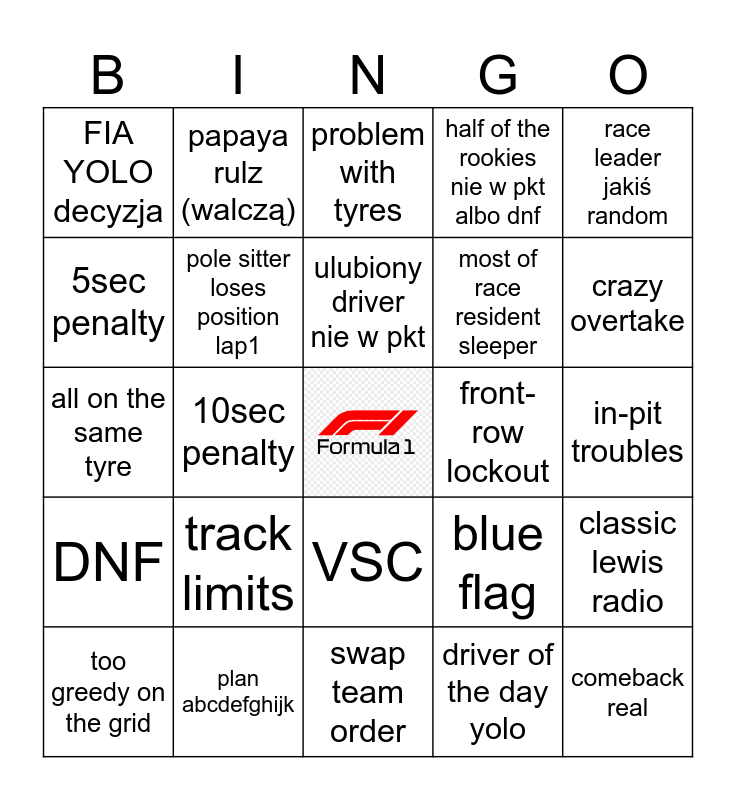 | B | I | N | G | O |
|---|---|---|---|---|
| FIA YOLO decyzja | papaya rulz (walczą) | problem with tyres | half of the rookies nie w pkt albo dnf | race leader jakiś random |
| 5sec penalty | pole sitter loses position lap1 | ulubiony driver nie w pkt | most of race resident sleeper | crazy overtake |
| all on the same tyre | 10sec penalty | Formula 1 | front-row lockout | in-pit troubles |
| DNF | track limits | VSC | blue flag | classic lewis radio |
| too greedy on the grid | plan abcdefghijk | swap team order | driver of the day yolo | comeback real |